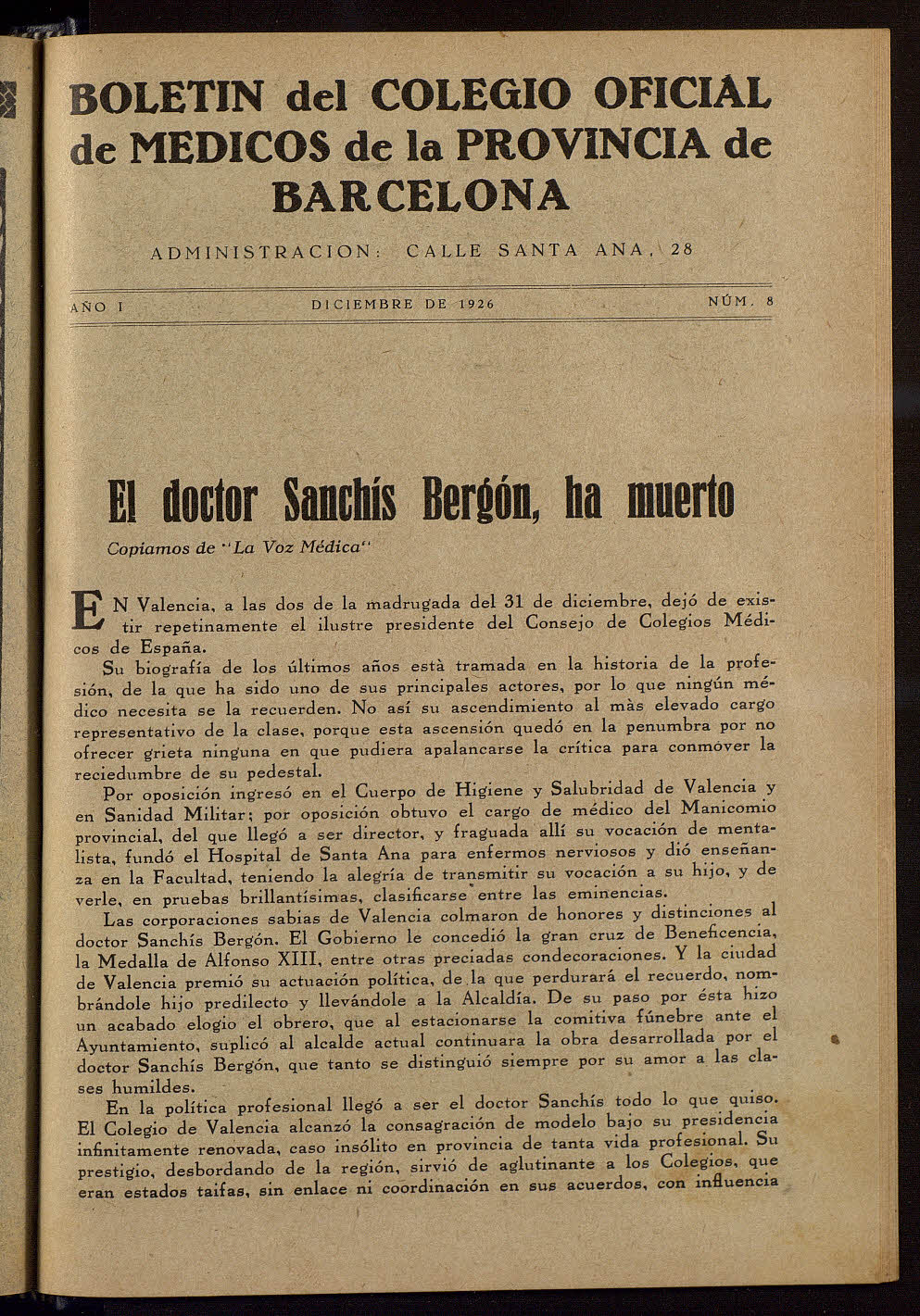 BOLETIN del COLEGIO OFICIAL de MEDICOS de la PROVINCIA de BARCELONA

ADMINISTRACION: CALLE SANTA ANA, 28

AÑO I DICIEMBRE DE 1926 NÚM. 8

El doctor Sanchís Bergón, ha muerto

Copiamos de "La Voz Médica"

EN Valencia, a las dos de la madrugada del 31 de diciembre, dejó de existir repetinamente el ilustre presidente del Consejo de Colegios Médicos de España.

Su biografía de los últimos años està tramada en la historia de la profesión, de la que ha sido uno de sus principales actores, por lo que ningún médico necesita se la recuerden. No así su ascendimiento al màs elevado cargo representativo de la clase, porque esta ascensión quedó en la penumbra por no ofrecer grieta ninguna en que pudiera apalancarse la crítica para conmóver la reciedumbre de su pedestal.

Por oposición ingresó en el Cuerpo de Higiene y Salubridad de Valencia y en Sanidad Militar; por oposición obtuvo el cargo de médico del Manicomio provincial, del que llegó a ser director, y fraguada allí su vocación de mentalista, fundó el Hospital de Santa Ana para enfermos nerviosos y dió enseñanza en la Facultad, teniendo la alegría de transmitir su vocación a su hijo, y de verle, en pruebas brillantísimas, clasificarse entre las eminencias.

Las corporaciones sabias de Valencia colmaron de honores y distinciones al doctor Sanchís Bergón. El Gobierno le concedió la gran cruz de Beneficencia, la Medalla de Alfonso XIII, entre otras preciadas condecoraciones. Y la ciudad de Valencia premió su actuación política, de la que perdurará el recuerdo, nombrándole hijo predilecto y llevándole a la Alcaldía. De su paso por ésta hizo un acabado elogio el obrero, que al estacionarse la comitiva fúnebre ante el Ayuntamiento, suplicó al alcalde actual continuara la obra desarrollada por el doctor Sanchís Bergón, que tanto se distinguió siempre por su amor a las clases humildes.

En la política profesional llegó a ser el doctor Sanchís todo lo que quiso. El Colegio de Valencia alcanzó la consagración de modelo bajo su presidencia infinitamente renovada, caso insólito en provincia de tanta vida profesional. Su prestigio, desbordando de la región, sirvió de aglutinante a los Colegios, que eran estados taifas, sin enlace ni coordinación en sus acuerdos, con influencia